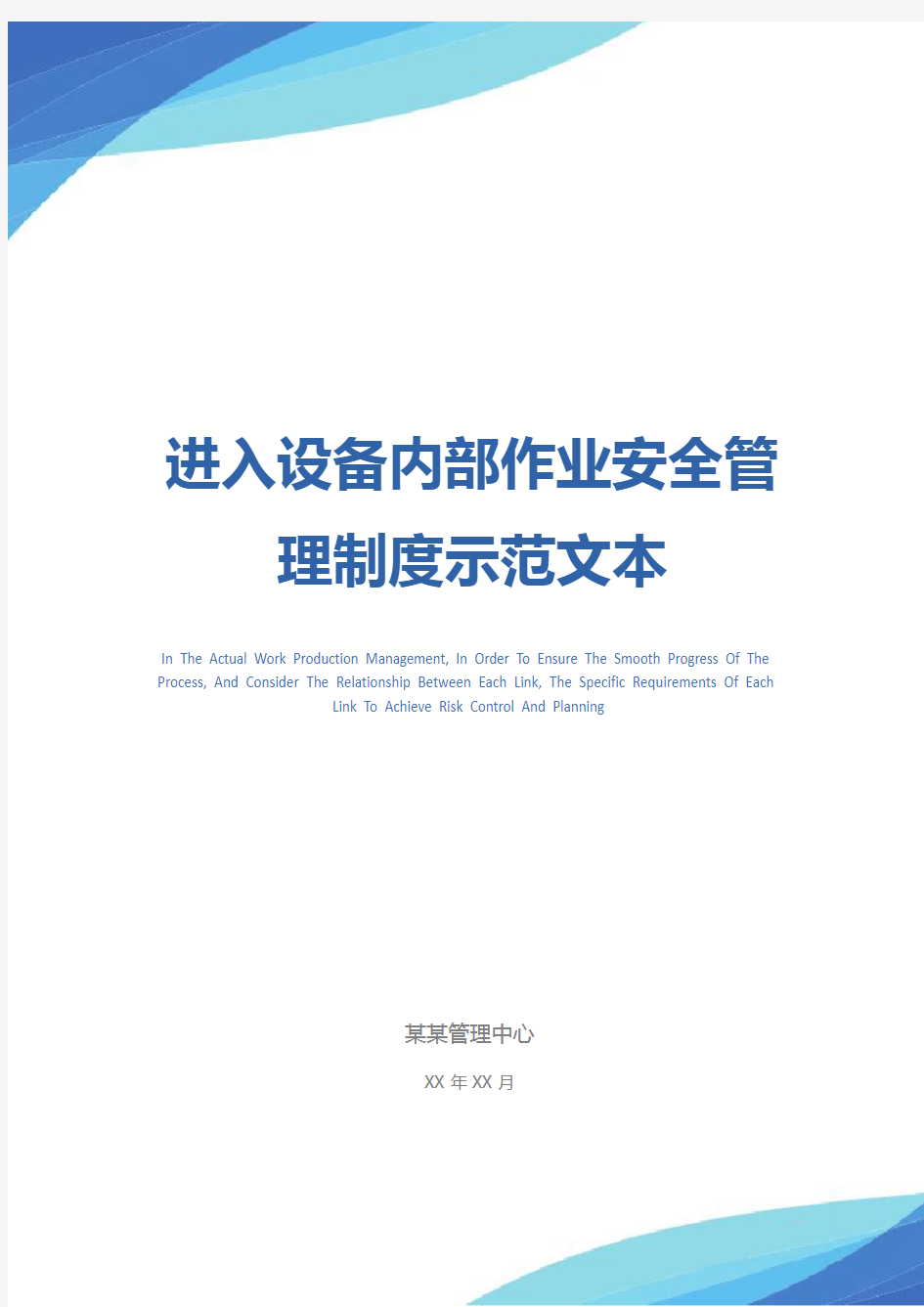 进入设备内部作业安全管理制度示范文本

In The Actual Work Production Management, In Order To Ensure The Smooth Progress Of The Process, And Consider The Relationship Between Each Link, The Specific Requirements Of Each Link To Achieve Risk Control And Planning

某某管理中心

XX 年 XX 月